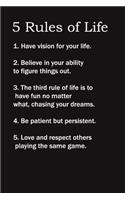 5 Rules of Life

1. Have vision for your life.

2. Believe in your ability to figure things out.

3. The third rule of life is to have fun no matter what, chasing your dreams.

4. Be patient but persistent.

5. Love and respect others playing the same game.